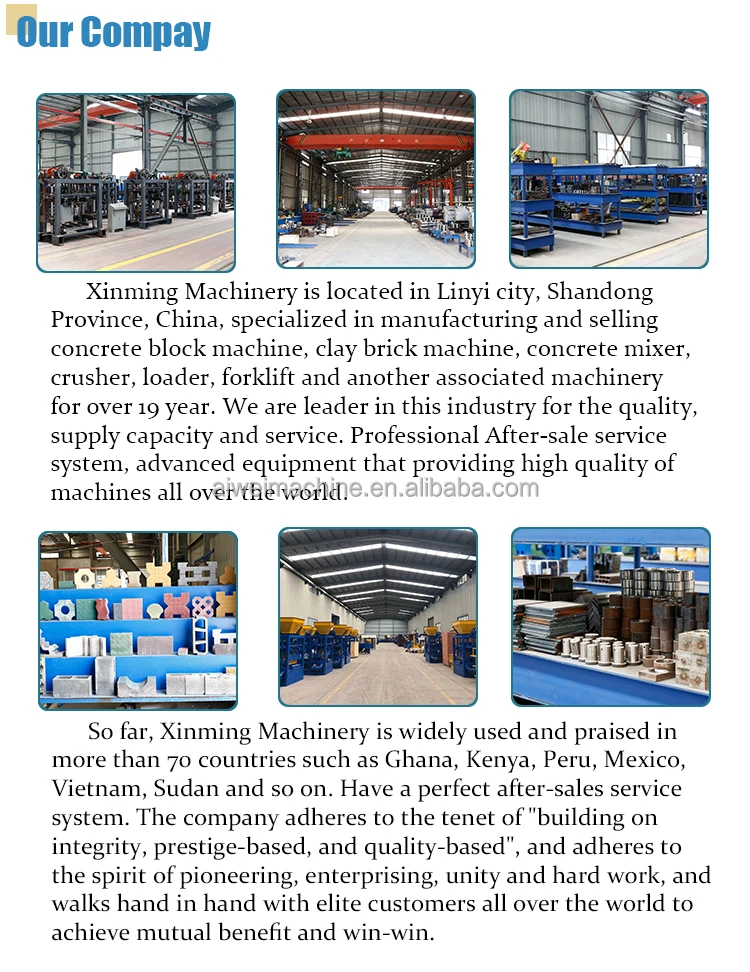 Our Compay

Xinming Machinery is located in Linyi city, Shandong Province, China, specialized in manufacturing and selling concrete block machine, clay brick machine, concrete mixer, crusher, loader, forklift and another associated machinery for over 19 year. We are leader in this industry for the quality, supply capacity and service. Professional After-sale service system, advanced equipment that providing high quality of machines all over the world.

aiwaimachine.en.alibaba.com

So far, Xinming Machinery is widely used and praised in more than 70 countries such as Ghana, Kenya, Peru, Mexico, Vietnam, Sudan and so on. Have a perfect after-sales service system. The company adheres to the tenet of "building on integrity, prestige-based, and quality-based", and adheres to the spirit of pioneering, enterprising, unity and hard work, and walks hand in hand with elite customers all over the world to achieve mutual benefit and win-win.